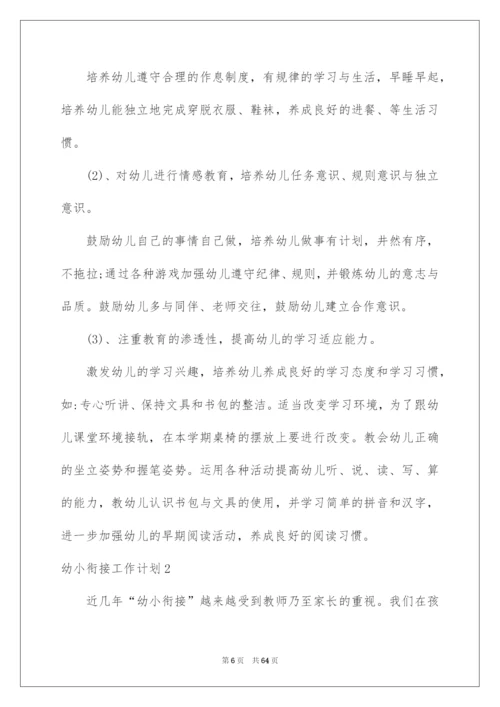 培养幼儿遵守合理的作息制度，有规律的学习与生活，早睡早起，培养幼儿能独立地完成穿脱衣服、鞋袜，养成良好的进餐、等生活习惯。

(2)、对幼儿进行情感教育，培养幼儿任务意识、规则意识与独立意识。

鼓励幼儿自己的事情自己做，培养幼儿做事有计划，井然有序，不拖拉;通过各种游戏加强幼儿遵守纪律、规则，并锻炼幼儿的意志与品质。鼓励幼儿多与同伴、老师交往，鼓励幼儿建立合作意识。

(3)、注重教育的渗透性，提高幼儿的学习适应能力。

激发幼儿的学习兴趣，培养幼儿养成良好的学习态度和学习习惯，如:专心听讲、保持文具和书包的整洁。适当改变学习环境，为了跟幼儿课堂环境接轨，在本学期桌椅的摆放上要进行改变。教会幼儿正确的坐立姿势和握笔姿势。运用各种活动提高幼儿听、说、读、写、算的能力，教幼儿认识书包与文具的使用，并学习简单的拼音和汉字，进一步加强幼儿的早期阅读活动，养成良好的阅读习惯。

幼小衔接工作计划2

近几年“幼小衔接”越来越受到教师乃至家长的重视。我们在孩

第6页 共64页